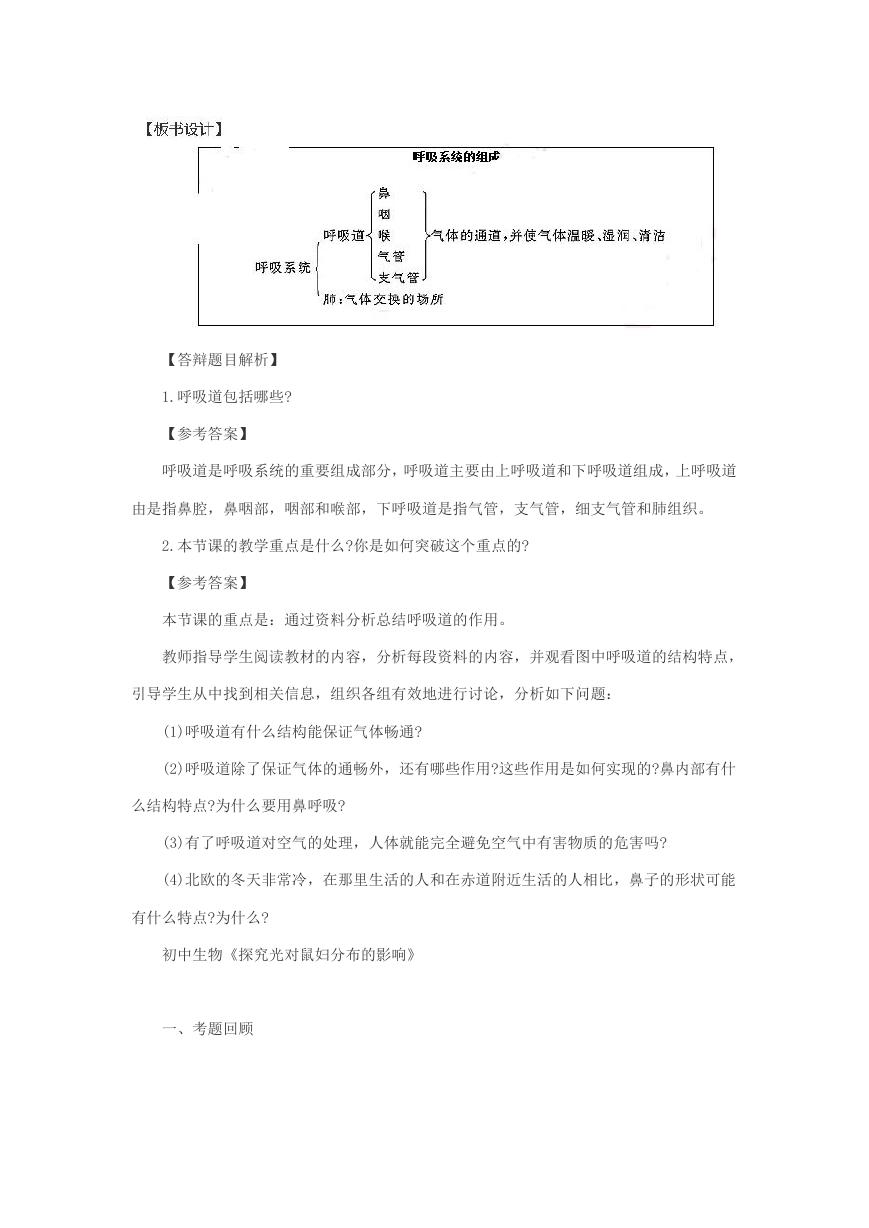 【板书设计】

呼吸系统的组成

呼吸系统
呼吸道
鼻
咽
喉
气管
支气管
气体的通道，并使气体温暖、湿润、清洁
肺：气体交换的场所

【答辩题目解析】

1.呼吸道包括哪些?

【参考答案】

呼吸道是呼吸系统的重要组成部分，呼吸道主要由上呼吸道和下呼吸道组成，上呼吸道由是指鼻腔，鼻咽部，咽部和喉部，下呼吸道是指气管，支气管，细支气管和肺组织。

2.本节课的教学重点是什么?你是如何突破这个重点的?

【参考答案】

本节课的重点是：通过资料分析总结呼吸道的作用。

教师指导学生阅读教材的内容，分析每段资料的内容，并观看图中呼吸道的结构特点，引导学生从中找到相关信息，组织各组有效地进行讨论，分析如下问题：

(1)呼吸道有什么结构能保证气体畅通?

(2)呼吸道除了保证气体的通畅外，还有哪些作用?这些作用是如何实现的?鼻内部有什么结构特点?为什么要用鼻呼吸?

(3)有了呼吸道对空气的处理，人体就能完全避免空气中有害物质的危害吗?

(4)北欧的冬天非常冷，在那里生活的人和在赤道附近生活的人相比，鼻子的形状可能有什么特点?为什么?

初中生物《探究光对鼠妇分布的影响》

一、考题回顾